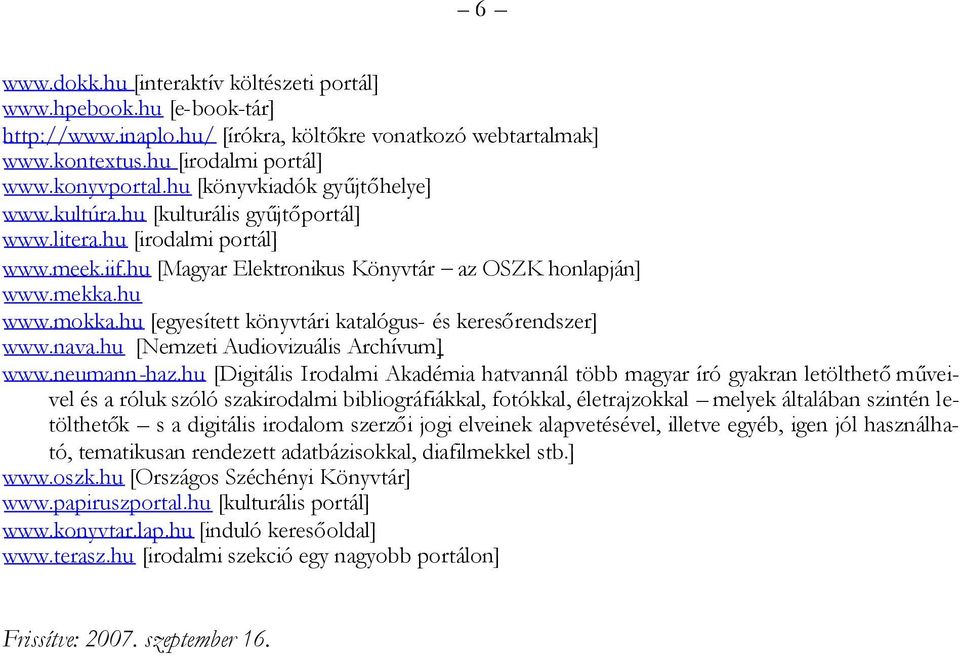 – 6 –

www.dokk.hu [interaktív költészeti portál]
www.hpebook.hu [e-book-tár]
http://www.inaplo.hu/ [írókra, költőkre vonatkozó webtartalmak]
www.kontextus.hu [irodalmi portál]
www.konyvportal.hu [könyvkiadók gyűjtőhelye]
www.kultúra.hu [kulturális gyűjtőportál]
www.litera.hu [irodalmi portál]
www.meek.iif.hu [Magyar Elektronikus Könyvtár – az OSZK honlapján]
www.mekka.hu
www.mokka.hu [egyesített könyvtári katalógus- és keresőrendszer]
www.nava.hu [Nemzeti Audiovizuális Archívum]
www.neumann-haz.hu [Digitális Irodalmi Akadémia hatvannál több magyar író gyakran letölthető műveivel és a róluk szóló szakirodalmi bibliográfiákkal, fotókkal, életrajzokkal – melyek általában szintén letölthetők – s a digitális irodalom szerzői jogi elveinek alapvetésével, illetve egyéb, igen jól használható, tematikusan rendezett adatbázisokkal, diafilmekkel stb.]
www.oszk.hu [Országos Széchényi Könyvtár]
www.papiruszportal.hu [kulturális portál]
www.konyvtar.lap.hu [induló keresőoldal]
www.terasz.hu [irodalmi szekció egy nagyobb portálon]

Frissítve: 2007. szeptember 16.